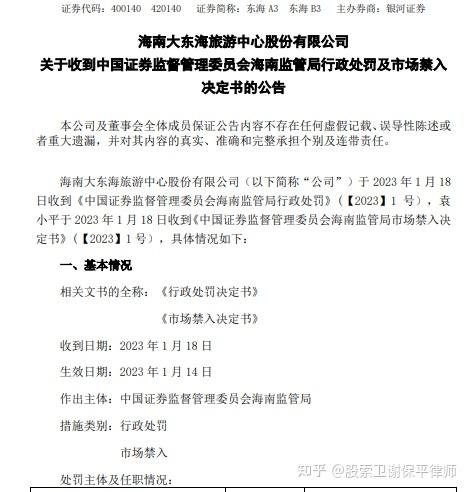 证券代码：400140　420140　　证券简称：东海 A3　东海 B3　　主办券商：银河证券

海南大东海旅游中心股份有限公司
关于收到中国证券监督管理委员会海南监管局行政处罚及市场禁入决定书的公告

本公司及董事会全体成员保证公告内容不存在任何虚假记载、误导性陈述或者重大遗漏，并对其内容的真实、准确和完整承担个别及连带责任。

海南大东海旅游中心股份有限公司（以下简称“公司”）于 2023 年 1 月 18 日收到《中国证券监督管理委员会海南监管局行政处罚》（【2023】1 号），袁小平于 2023 年 1 月 18 日收到《中国证券监督管理委员会海南监管局市场禁入决定书》（【2023】1 号），具体情况如下：

一、基本情况

相关文书的全称：《行政处罚决定书》

《市场禁入决定书》

收到日期：2023 年 1 月 18 日

生效日期：2023 年 1 月 14 日

作出主体：中国证券监督管理委员会海南监管局

措施类别：行政处罚

市场禁入

处罚主体及任职情况：

知乎 @股索卫谢保平律师